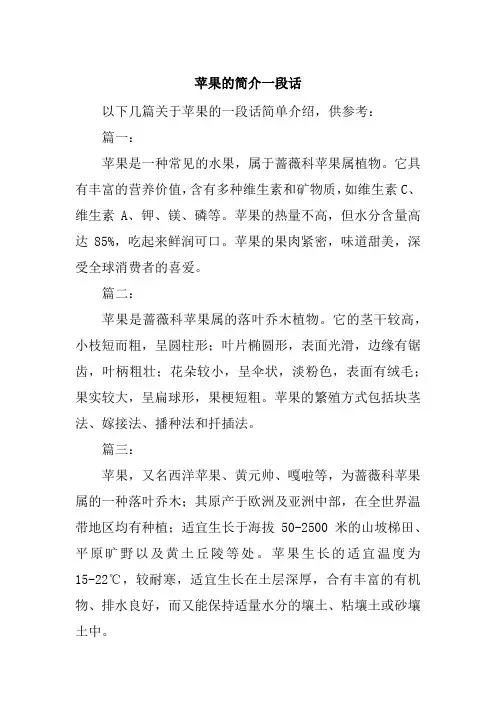 苹果的简介一段话

以下几篇关于苹果的一段话简单介绍，供参考：

篇一：

苹果是一种常见的水果，属于蔷薇科苹果属植物。它具有丰富的营养价值，含有多种维生素和矿物质，如维生素 C、维生素 A、钾、镁、磷等。苹果的热量不高，但水分含量高达 85%，吃起来鲜润可口。苹果的果肉紧密，味道甜美，深受全球消费者的喜爱。

篇二：

苹果是蔷薇科苹果属的落叶乔木植物。它的茎干较高，小枝短而粗，呈圆柱形；叶片椭圆形，表面光滑，边缘有锯齿，叶柄粗壮；花朵较小，呈伞状，淡粉色，表面有绒毛；果实较大，呈扁球形，果梗短粗。苹果的繁殖方式包括块茎法、嫁接法、播种法和扦插法。

篇三：

苹果，又名西洋苹果、黄元帅、嘎啦等，为蔷薇科苹果属的一种落叶乔木；其原产于欧洲及亚洲中部，在全世界温带地区均有种植；适宜生长于海拔 50-2500 米的山坡梯田、平原旷野以及黄土丘陵等处。苹果生长的适宜温度为 15-22℃，较耐寒，适宜生长在土层深厚，含有丰富的有机物、排水良好，而又能保持适量水分的壤土、粘壤土或砂壤土中。